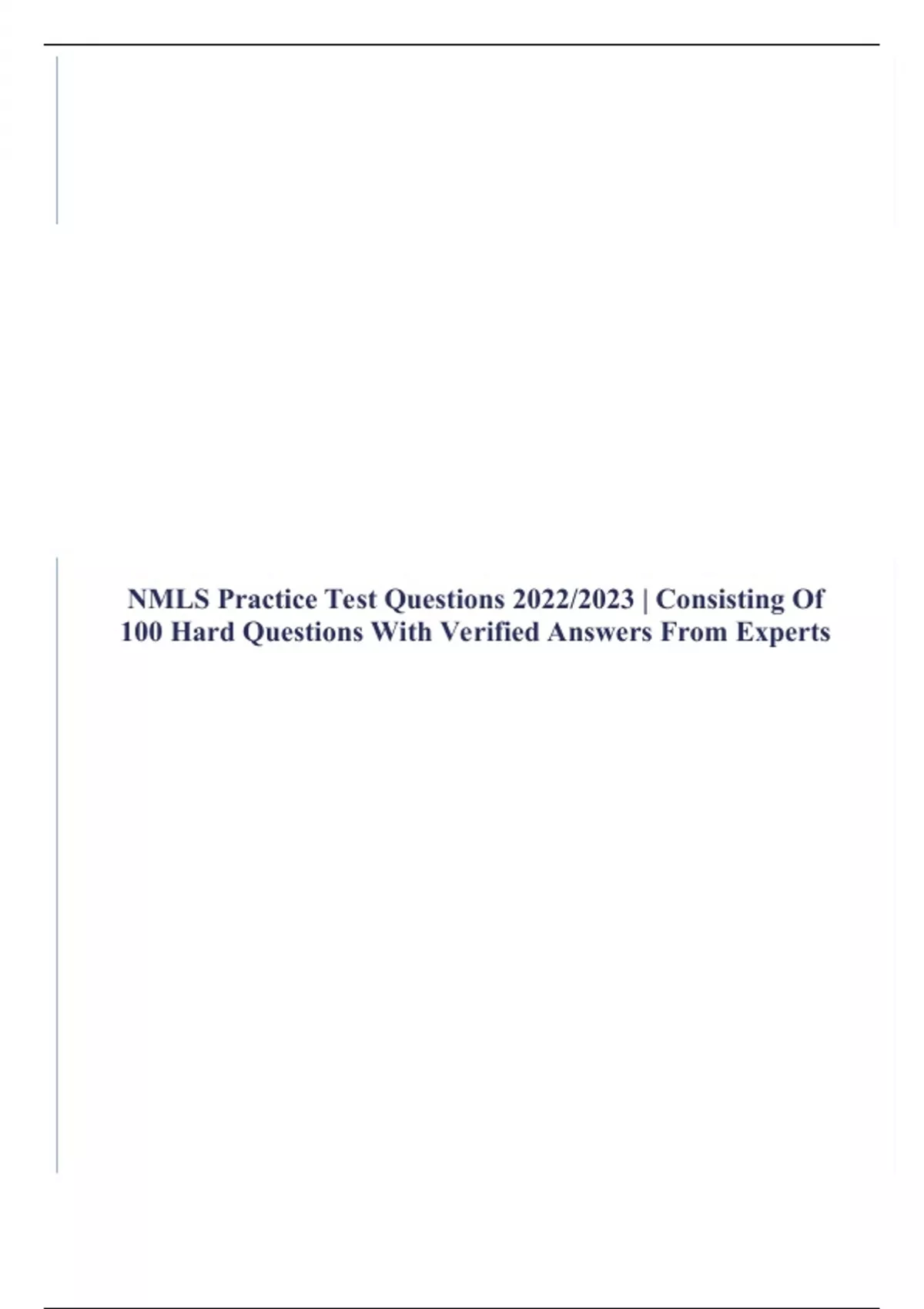 NMLS Practice Test Questions 2022/2023 | Consisting Of 100 Hard Questions With Verified Answers From Experts